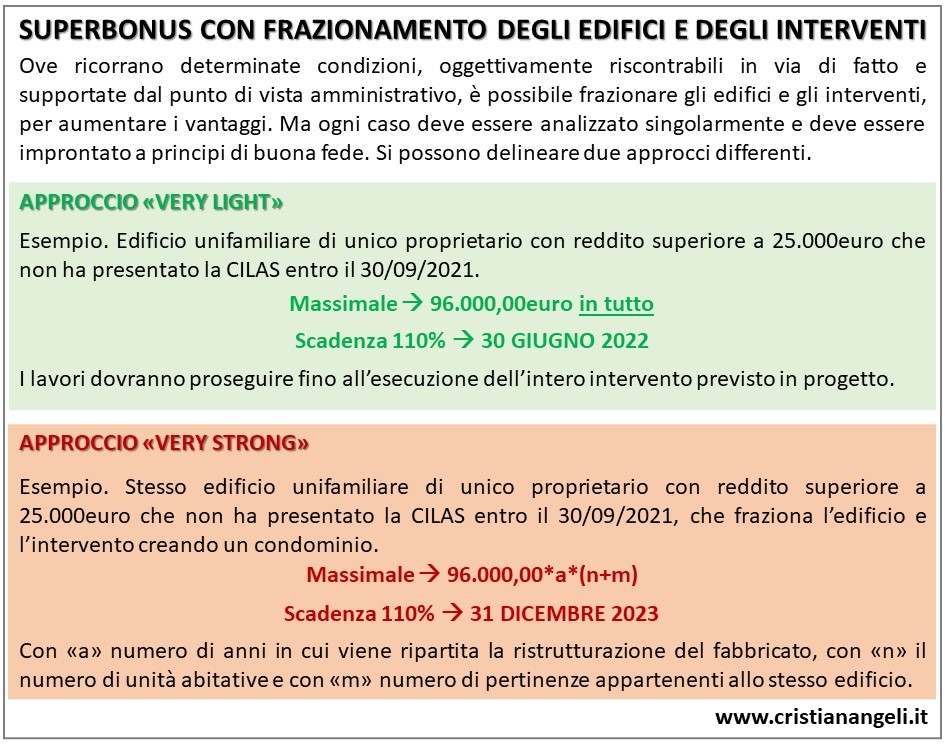 SUPERBONUS CON FRAZIONAMENTO DEGLI EDIFICI E DEGLI INTERVENTI

Ove ricorrano determinate condizioni, oggettivamente riscontrabili in via di fatto e supportate dal punto di vista amministrativo, è possibile frazionare gli edifici e gli interventi, per aumentare i vantaggi. Ma ogni caso deve essere analizzato singolarmente e deve essere improntato a principi di buona fede. Si possono delineare due approcci differenti.

APPROCCIO «VERY LIGHT»

Esempio. Edificio unifamiliare di unico proprietario con reddito superiore a 25.000euro che non ha presentato la CILAS entro il 30/09/2021.

Massimale → 96.000,00euro in tutto

Scadenza 110% → 30 GIUGNO 2022

I lavori dovranno proseguire fino all'esecuzione dell'intero intervento previsto in progetto.

APPROCCIO «VERY STRONG»

Esempio. Stesso edificio unifamiliare di unico proprietario con reddito superiore a 25.000euro che non ha presentato la CILAS entro il 30/09/2021, che fraziona l'edificio e l'intervento creando un condominio.

Massimale → 96.000,00*a*(n+m)

Scadenza 110% → 31 DICEMBRE 2023

Con «a» numero di anni in cui viene ripartita la ristrutturazione del fabbricato, con «n» il numero di unità abitative e con «m» numero di pertinenze appartenenti allo stesso edificio.

www.cristianangeli.it